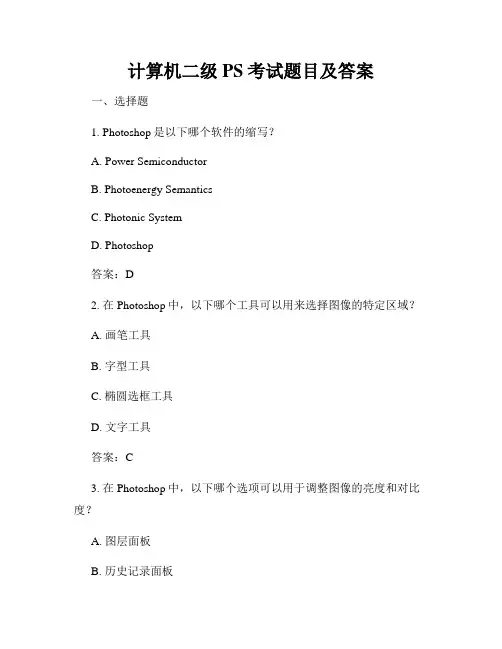 计算机二级 PS 考试题目及答案

一、选择题

1. Photoshop 是以下哪个软件的缩写？

A. Power Semiconductor

B. Photoenergy Semantics

C. Photonic System

D. Photoshop

答案：D

2. 在 Photoshop 中，以下哪个工具可以用来选择图像的特定区域？

A. 画笔工具

B. 字型工具

C. 椭圆选框工具

D. 文字工具

答案：C

3. 在 Photoshop 中，以下哪个选项可以用于调整图像的亮度和对比度？

A. 图层面板

B. 历史记录面板